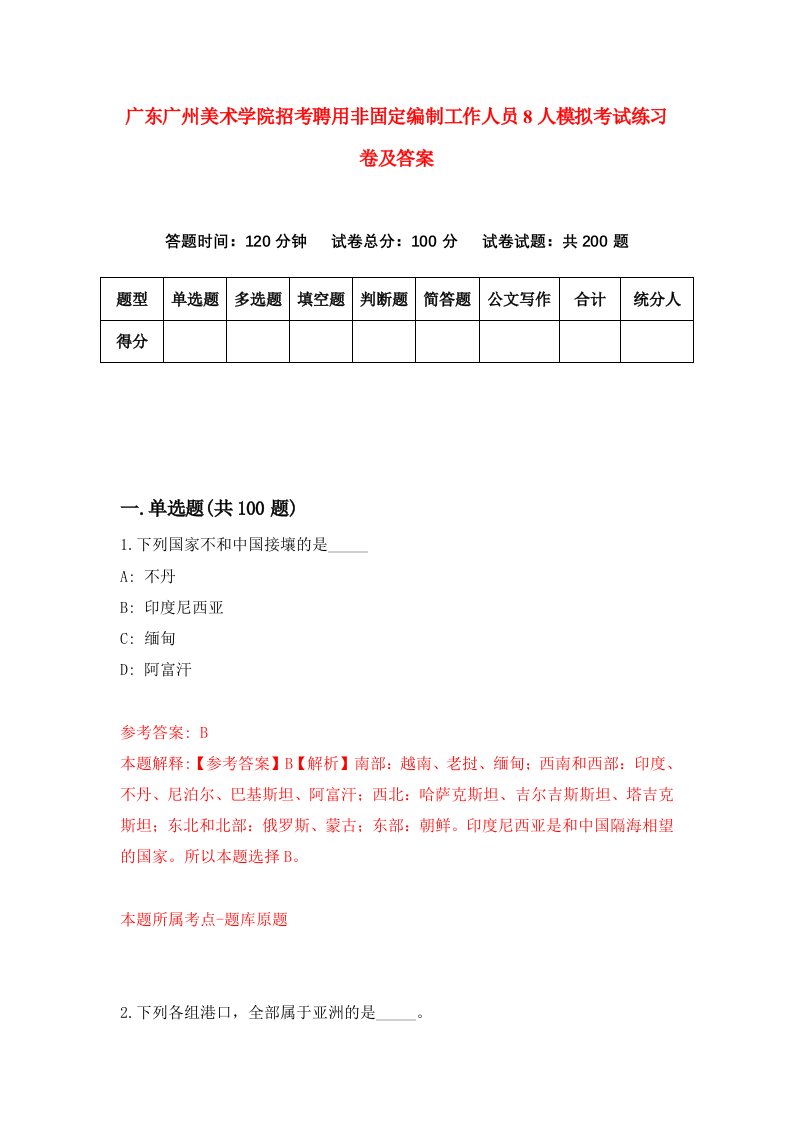 广东广州美术学院招考聘用非固定编制工作人员8人模拟考试练习卷及答案

答题时间：120分钟　试卷总分：100分　试卷试题：共200题

| 题型 | 单选题 | 多选题 | 填空题 | 判断题 | 简答题 | 公文写作 | 合计 | 统分人 |
|---|---|---|---|---|---|---|---|---|
| 得分 | | | | | | | | |

一.单选题(共100题)

1.下列国家不和中国接壤的是_____

A: 不丹

B: 印度尼西亚

C: 缅甸

D: 阿富汗

参考答案: B

本题解释:【参考答案】B【解析】南部：越南、老挝、缅甸；西南和西部：印度、不丹、尼泊尔、巴基斯坦、阿富汗；西北：哈萨克斯坦、吉尔吉斯斯坦、塔吉克斯坦；东北和北部：俄罗斯、蒙古；东部：朝鲜。印度尼西亚是和中国隔海相望的国家。所以本题选择B。

本题所属考点-题库原题

2.下列各组港口，全部属于亚洲的是_____。